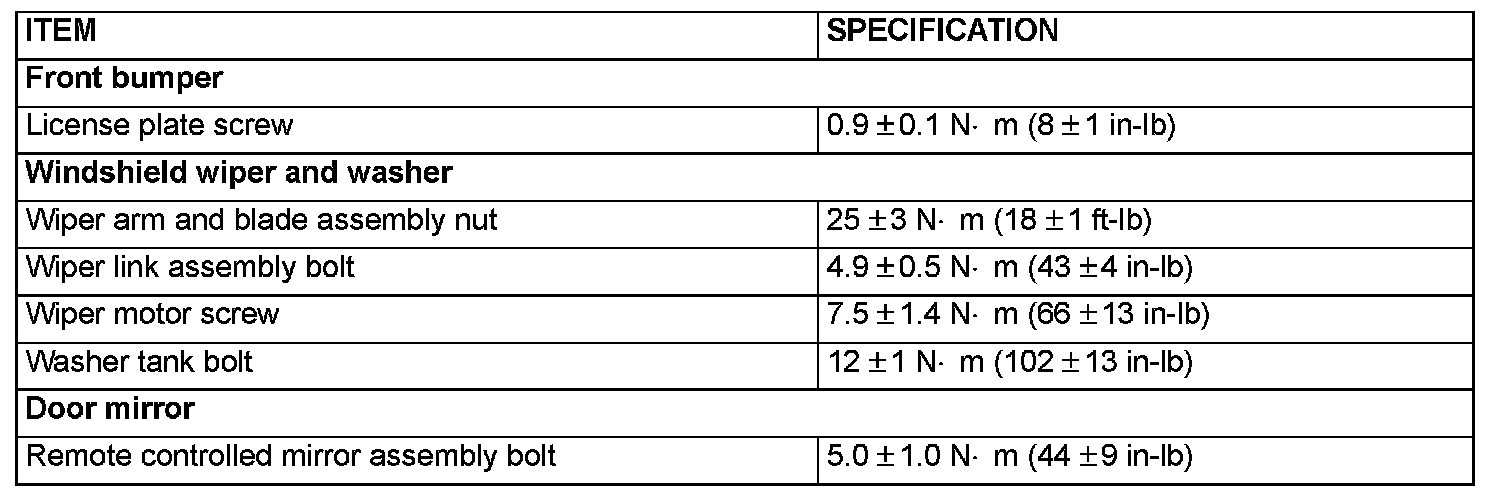 | ITEM | SPECIFICATION |
|---|---|
| Front bumper | |
| License plate screw | 0.9 ± 0.1 N· m (8 ± 1 in-lb) |
| Windshield wiper and washer | |
| Wiper arm and blade assembly nut | 25 ± 3 N· m (18 ± 1 ft-lb) |
| Wiper link assembly bolt | 4.9 ± 0.5 N· m (43 ± 4 in-lb) |
| Wiper motor screw | 7.5 ± 1.4 N· m (66 ± 13 in-lb) |
| Washer tank bolt | 12 ± 1 N· m (102 ± 13 in-lb) |
| Door mirror | |
| Remote controlled mirror assembly bolt | 5.0 ± 1.0 N· m (44 ± 9 in-lb) |